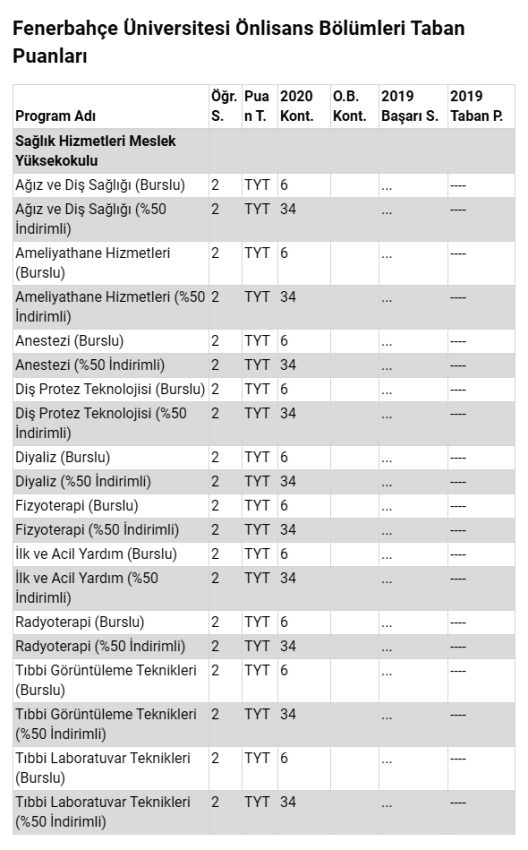 Fenerbahçe Üniversitesi Önlisans Bölümleri Taban Puanları

| Program Adı | Öğr. S. | Puan T. | 2020 Kont. | O.B. Kont. | 2019 Başarı S. | 2019 Taban P. |
|---|---|---|---|---|---|---|
| Sağlık Hizmetleri Meslek Yüksekokulu | | | | | | |
| Ağız ve Diş Sağlığı (Burslu) | 2 | TYT | 6 | | ... | ---- |
| Ağız ve Diş Sağlığı (%50 İndirimli) | 2 | TYT | 34 | | ... | ---- |
| Ameliyathane Hizmetleri (Burslu) | 2 | TYT | 6 | | ... | ---- |
| Ameliyathane Hizmetleri (%50 İndirimli) | 2 | TYT | 34 | | ... | ---- |
| Anestezi (Burslu) | 2 | TYT | 6 | | ... | ---- |
| Anestezi (%50 İndirimli) | 2 | TYT | 34 | | ... | ---- |
| Diş Protez Teknolojisi (Burslu) | 2 | TYT | 6 | | ... | ---- |
| Diş Protez Teknolojisi (%50 İndirimli) | 2 | TYT | 34 | | ... | ---- |
| Diyaliz (Burslu) | 2 | TYT | 6 | | ... | ---- |
| Diyaliz (%50 İndirimli) | 2 | TYT | 34 | | ... | ---- |
| Fizyoterapi (Burslu) | 2 | TYT | 6 | | ... | ---- |
| Fizyoterapi (%50 İndirimli) | 2 | TYT | 34 | | ... | ---- |
| İlk ve Acil Yardım (Burslu) | 2 | TYT | 6 | | ... | ---- |
| İlk ve Acil Yardım (%50 İndirimli) | 2 | TYT | 34 | | ... | ---- |
| Radyoterapi (Burslu) | 2 | TYT | 6 | | ... | ---- |
| Radyoterapi (%50 İndirimli) | 2 | TYT | 34 | | ... | ---- |
| Tıbbi Görüntüleme Teknikleri (Burslu) | 2 | TYT | 6 | | ... | ---- |
| Tıbbi Görüntüleme Teknikleri (%50 İndirimli) | 2 | TYT | 34 | | ... | ---- |
| Tıbbi Laboratuvar Teknikleri (Burslu) | 2 | TYT | 6 | | ... | ---- |
| Tıbbi Laboratuvar Teknikleri (%50 İndirimli) | 2 | TYT | 34 | | ... | ---- |